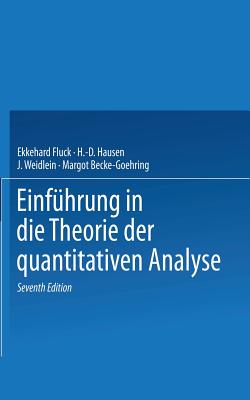 Ekkehard Fluck · H.-D. Hausen
J. Weidlein · Margot Becke-Goehring

Einführung in die Theorie der quantitativen Analyse

Seventh Edition